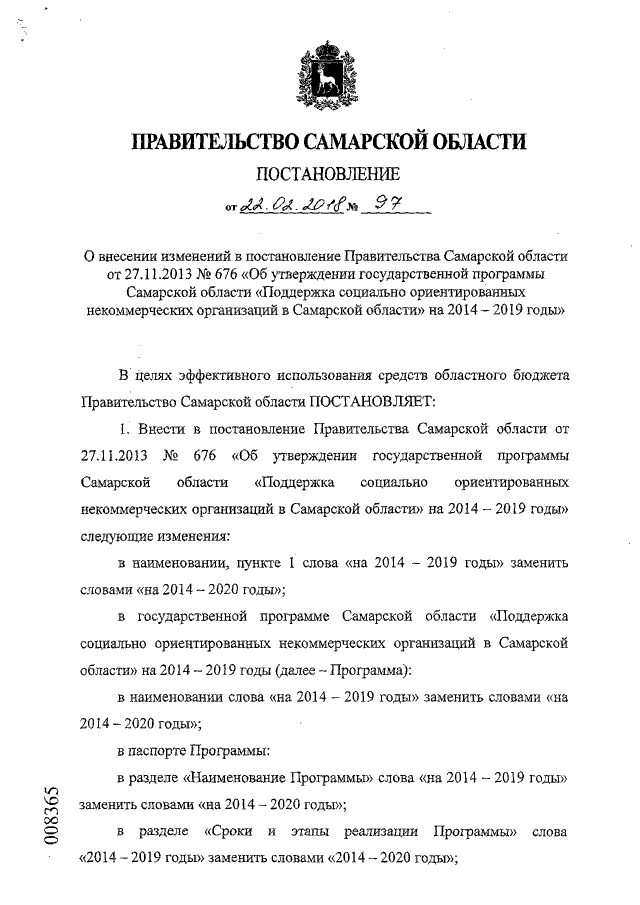 ПРАВИТЕЛЬСТВО САМАРСКОЙ ОБЛАСТИ

ПОСТАНОВЛЕНИЕ

от 22.02.2018 № 97

О внесении изменений в постановление Правительства Самарской области от 27.11.2013 № 676 «Об утверждении государственной программы Самарской области «Поддержка социально ориентированных некоммерческих организаций в Самарской области» на 2014 – 2019 годы»

В целях эффективного использования средств областного бюджета Правительство Самарской области ПОСТАНОВЛЯЕТ:

1. Внести в постановление Правительства Самарской области от 27.11.2013 № 676 «Об утверждении государственной программы Самарской области «Поддержка социально ориентированных некоммерческих организаций в Самарской области» на 2014 – 2019 годы» следующие изменения:

в наименовании, пункте 1 слова «на 2014 – 2019 годы» заменить словами «на 2014 – 2020 годы»;

в государственной программе Самарской области «Поддержка социально ориентированных некоммерческих организаций в Самарской области» на 2014 – 2019 годы (далее – Программа):

в наименовании слова «на 2014 – 2019 годы» заменить словами «на 2014 – 2020 годы»;

в паспорте Программы:

в разделе «Наименование Программы» слова «на 2014 – 2019 годы» заменить словами «на 2014 – 2020 годы»;

в разделе «Сроки и этапы реализации Программы» слова «2014 – 2019 годы» заменить словами «2014 – 2020 годы»;

008365